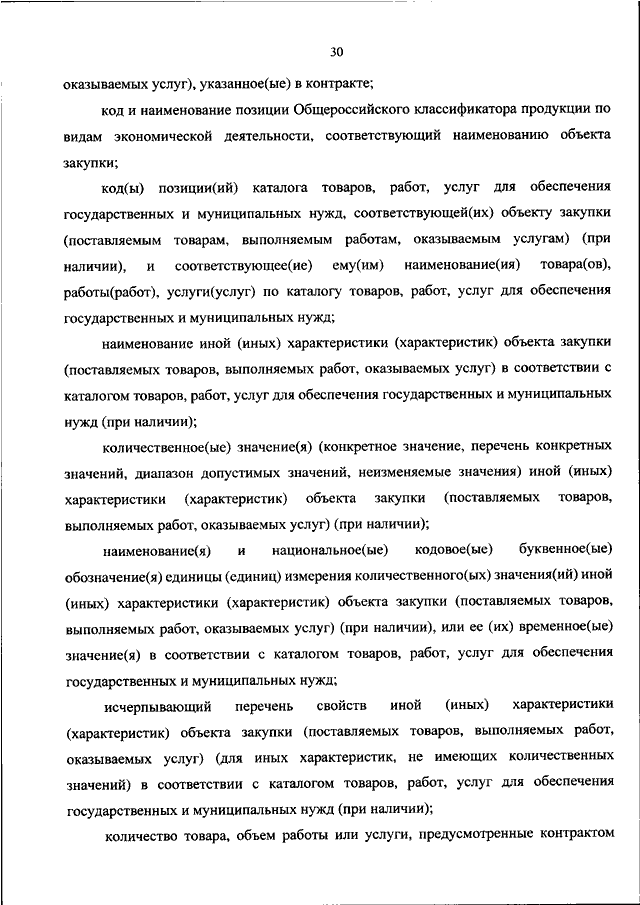 30

оказываемых услуг), указанное(ые) в контракте;

код и наименование позиции Общероссийского классификатора продукции по видам экономической деятельности, соответствующий наименованию объекта закупки;

код(ы) позиции(ий) каталога товаров, работ, услуг для обеспечения государственных и муниципальных нужд, соответствующей(их) объекту закупки (поставляемым товарам, выполняемым работам, оказываемым услугам) (при наличии), и соответствующее(ие) ему(им) наименование(ия) товара(ов), работы(работ), услуги(услуг) по каталогу товаров, работ, услуг для обеспечения государственных и муниципальных нужд;

наименование иной (иных) характеристики (характеристик) объекта закупки (поставляемых товаров, выполняемых работ, оказываемых услуг) в соответствии с каталогом товаров, работ, услуг для обеспечения государственных и муниципальных нужд (при наличии);

количественное(ые) значение(я) (конкретное значение, перечень конкретных значений, диапазон допустимых значений, неизменяемые значения) иной (иных) характеристики (характеристик) объекта закупки (поставляемых товаров, выполняемых работ, оказываемых услуг) (при наличии);

наименование(я) и национальное(ые) кодовое(ые) буквенное(ые) обозначение(я) единицы (единиц) измерения количественного(ых) значения(ий) иной (иных) характеристики (характеристик) объекта закупки (поставляемых товаров, выполняемых работ, оказываемых услуг) (при наличии), или ее (их) временное(ые) значение(я) в соответствии с каталогом товаров, работ, услуг для обеспечения государственных и муниципальных нужд;

исчерпывающий перечень свойств иной (иных) характеристики (характеристик) объекта закупки (поставляемых товаров, выполняемых работ, оказываемых услуг) (для иных характеристик, не имеющих количественных значений) в соответствии с каталогом товаров, работ, услуг для обеспечения государственных и муниципальных нужд (при наличии);

количество товара, объем работы или услуги, предусмотренные контрактом